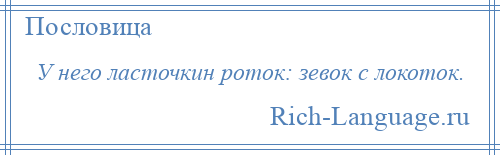 Пословица

У него ласточкин роток: зевок с локоток.

Rich-Language.ru